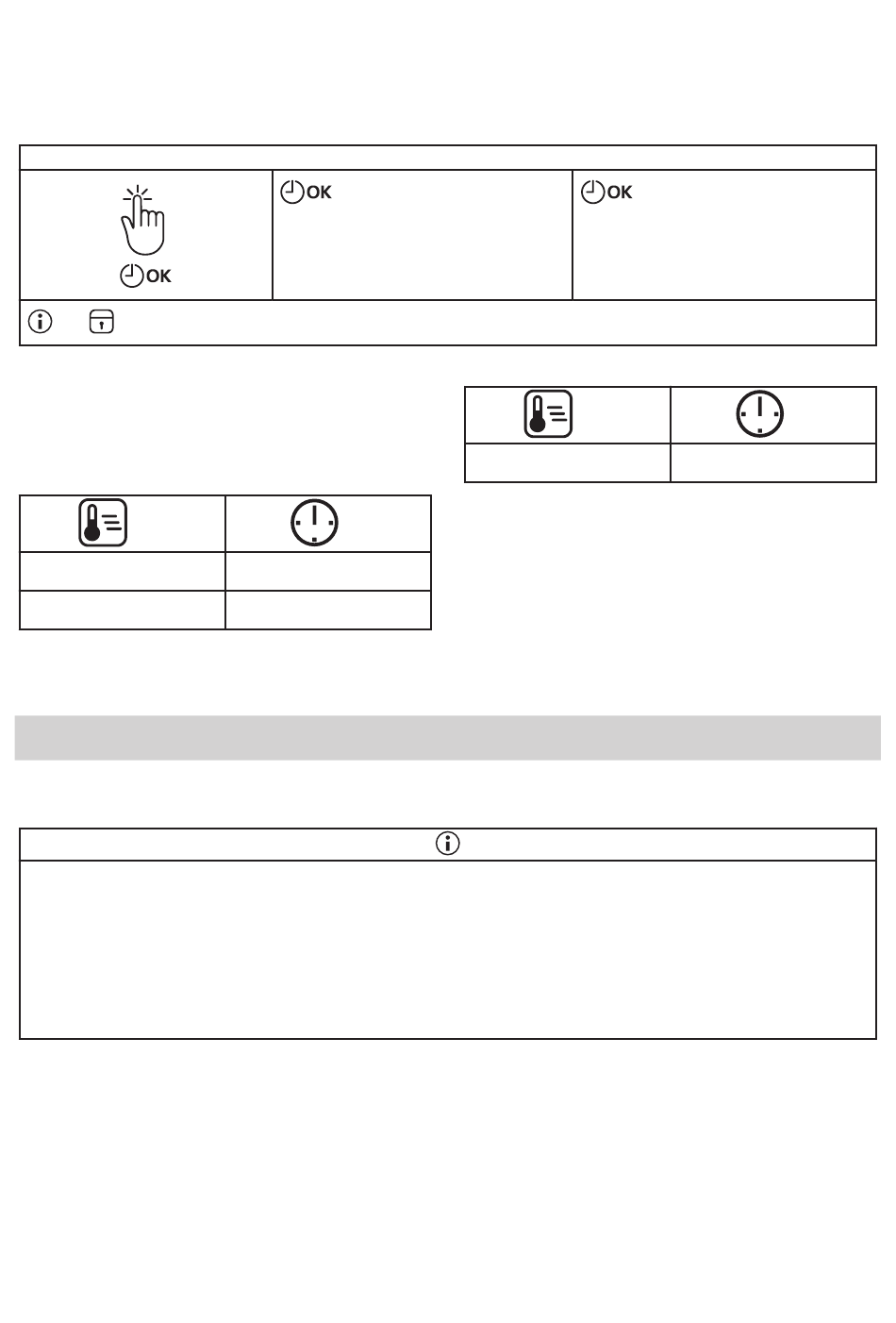 OK

OK

OK